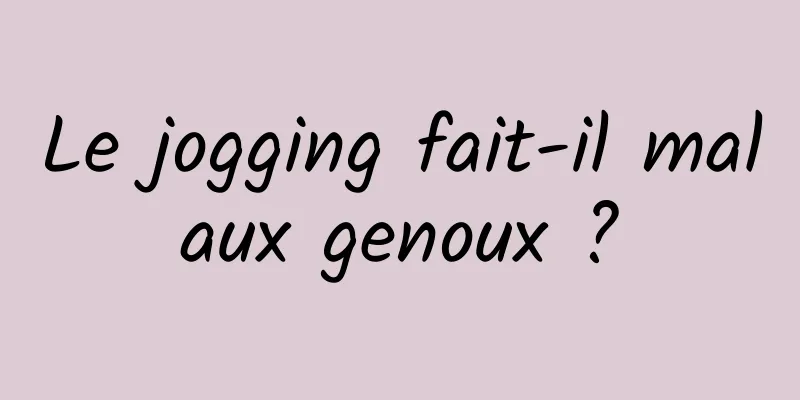 Le jogging fait-il mal aux genoux ?